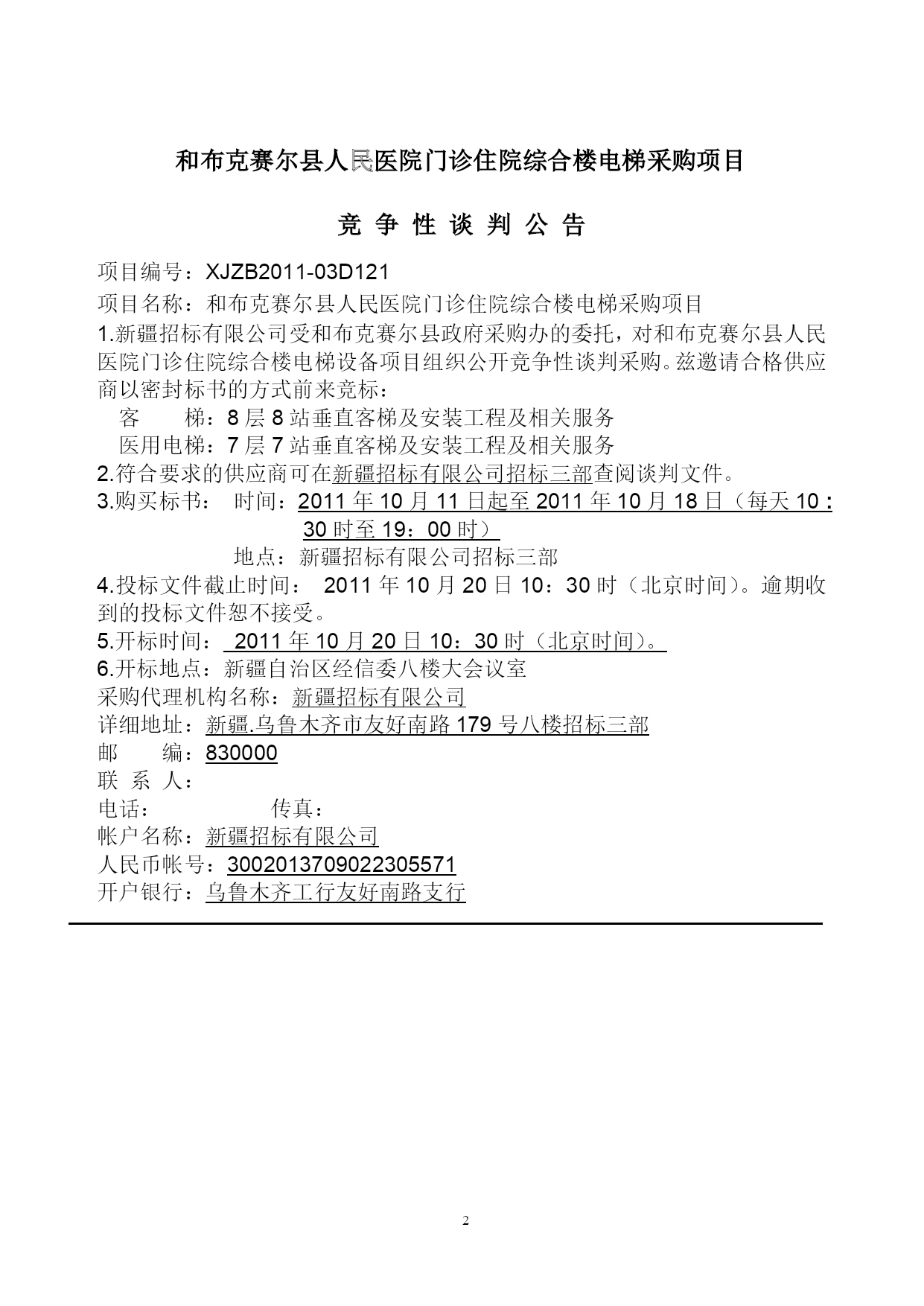 和布克赛尔县人民医院门诊住院综合楼电梯采购项目

竞 争 性 谈 判 公 告

项目编号：XJZB2011-03D121

项目名称：和布克赛尔县人民医院门诊住院综合楼电梯采购项目

1.新疆招标有限公司受和布克赛尔县政府采购办的委托，对和布克赛尔县人民医院门诊住院综合楼电梯设备项目组织公开竞争性谈判采购。兹邀请合格供应商以密封标书的方式前来竞标：

客　　梯：8 层 8 站垂直客梯及安装工程及相关服务

医用电梯：7 层 7 站垂直客梯及安装工程及相关服务

2.符合要求的供应商可在新疆招标有限公司招标三部查阅谈判文件。

3.购买标书：　时间：2011 年 10 月 11 日起至 2011 年 10 月 18 日（每天 10：30 时至 19：00 时）

地点：新疆招标有限公司招标三部

4.投标文件截止时间：　2011 年 10 月 20 日 10：30 时（北京时间）。逾期收到的投标文件恕不接受。

5.开标时间：　2011 年 10 月 20 日 10：30 时（北京时间）。

6.开标地点：新疆自治区经信委八楼大会议室

采购代理机构名称：新疆招标有限公司

详细地址：新疆.乌鲁木齐市友好南路 179 号八楼招标三部

邮　　编：830000

联 系 人：

电话：　　　　　传真：

帐户名称：新疆招标有限公司

人民币帐号：3002013709022305571

开户银行：乌鲁木齐工行友好南路支行

2